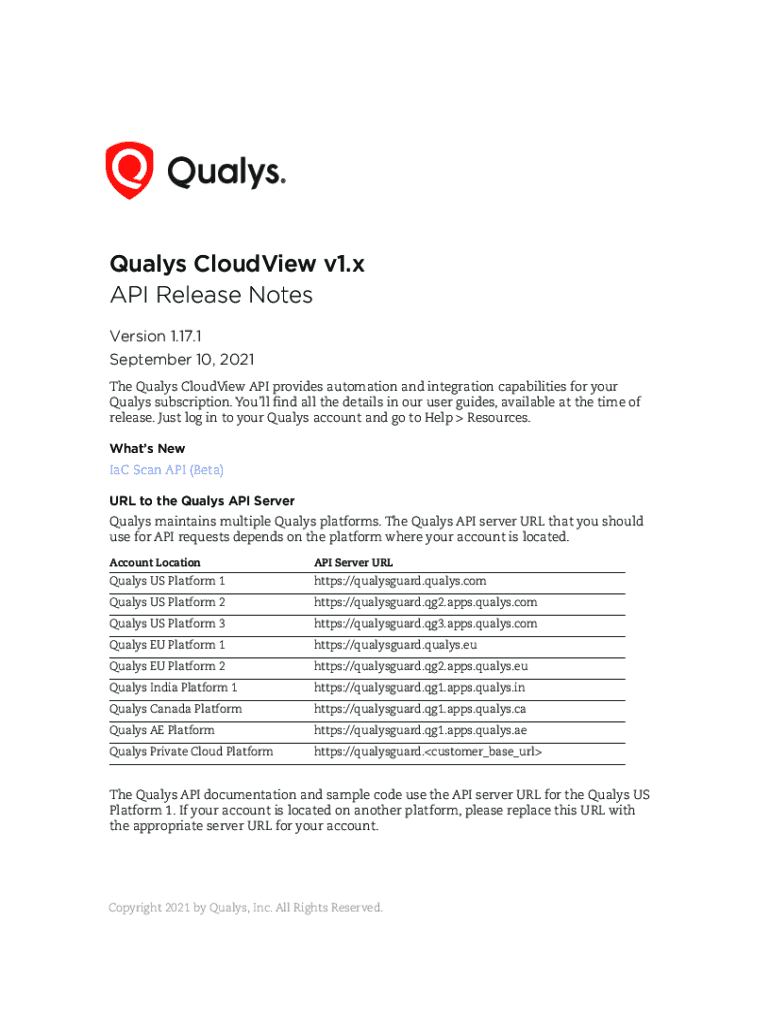 Qualys.

Qualys CloudView v1.x
API Release Notes

Version 1.17.1
September 10, 2021

The Qualys CloudView API provides automation and integration capabilities for your Qualys subscription. You'll find all the details in our user guides, available at the time of release. Just log in to your Qualys account and go to Help > Resources.

What's New
IaC Scan API (Beta)

URL to the Qualys API Server
Qualys maintains multiple Qualys platforms. The Qualys API server URL that you should use for API requests depends on the platform where your account is located.

| Account Location | API Server URL |
|---|---|
| Qualys US Platform 1 | https://qualysguard.qualys.com |
| Qualys US Platform 2 | https://qualysguard.qg2.apps.qualys.com |
| Qualys US Platform 3 | https://qualysguard.qg3.apps.qualys.com |
| Qualys EU Platform 1 | https://qualysguard.qualys.eu |
| Qualys EU Platform 2 | https://qualysguard.qg2.apps.qualys.eu |
| Qualys India Platform 1 | https://qualysguard.qg1.apps.qualys.in |
| Qualys Canada Platform | https://qualysguard.qg1.apps.qualys.ca |
| Qualys AE Platform | https://qualysguard.qg1.apps.qualys.ae |
| Qualys Private Cloud Platform | https://qualysguard.<customer_base_url> |

The Qualys API documentation and sample code use the API server URL for the Qualys US Platform 1. If your account is located on another platform, please replace this URL with the appropriate server URL for your account.

Copyright 2021 by Qualys, Inc. All Rights Reserved.